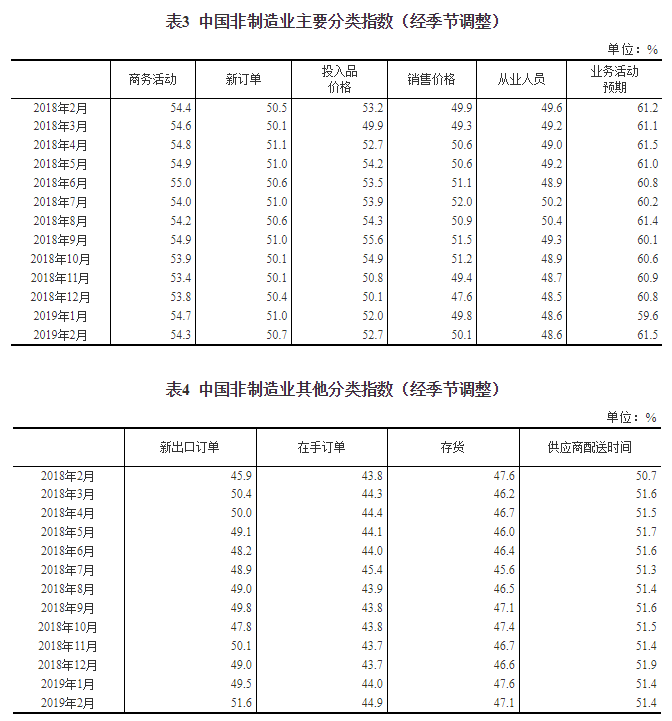 表3 中国非制造业主要分类指数（经季节调整）

单位：%

| | 商务活动 | 新订单 | 投入品价格 | 销售价格 | 从业人员 | 业务活动预期 |
|---|---|---|---|---|---|---|
| 2018年2月 | 54.4 | 50.5 | 53.2 | 49.9 | 49.6 | 61.2 |
| 2018年3月 | 54.6 | 50.1 | 49.9 | 49.3 | 49.2 | 61.1 |
| 2018年4月 | 54.8 | 51.1 | 52.7 | 50.6 | 49.0 | 61.5 |
| 2018年5月 | 54.9 | 51.0 | 54.2 | 50.6 | 49.2 | 61.0 |
| 2018年6月 | 55.0 | 50.6 | 53.5 | 51.1 | 48.9 | 60.8 |
| 2018年7月 | 54.0 | 51.0 | 53.9 | 52.0 | 50.2 | 60.2 |
| 2018年8月 | 54.2 | 50.6 | 54.3 | 50.9 | 50.4 | 61.4 |
| 2018年9月 | 54.9 | 51.0 | 55.6 | 51.5 | 49.3 | 60.1 |
| 2018年10月 | 53.9 | 50.1 | 54.9 | 51.2 | 48.9 | 60.6 |
| 2018年11月 | 53.4 | 50.1 | 50.8 | 49.4 | 48.7 | 60.9 |
| 2018年12月 | 53.8 | 50.4 | 50.1 | 47.6 | 48.5 | 60.8 |
| 2019年1月 | 54.7 | 51.0 | 52.0 | 49.8 | 48.6 | 59.6 |
| 2019年2月 | 54.3 | 50.7 | 52.7 | 50.1 | 48.6 | 61.5 |

表4 中国非制造业其他分类指数（经季节调整）

单位：%

| | 新出口订单 | 在手订单 | 存货 | 供应商配送时间 |
|---|---|---|---|---|
| 2018年2月 | 45.9 | 43.8 | 47.6 | 50.7 |
| 2018年3月 | 50.4 | 44.3 | 46.2 | 51.6 |
| 2018年4月 | 50.0 | 44.4 | 46.7 | 51.5 |
| 2018年5月 | 49.1 | 44.1 | 46.0 | 51.7 |
| 2018年6月 | 48.2 | 44.0 | 46.4 | 51.6 |
| 2018年7月 | 48.9 | 45.4 | 45.6 | 51.3 |
| 2018年8月 | 49.0 | 43.9 | 46.5 | 51.4 |
| 2018年9月 | 49.8 | 43.8 | 47.1 | 51.6 |
| 2018年10月 | 47.8 | 43.8 | 47.4 | 51.5 |
| 2018年11月 | 50.1 | 43.7 | 46.7 | 51.4 |
| 2018年12月 | 49.0 | 43.7 | 46.6 | 51.9 |
| 2019年1月 | 49.5 | 44.0 | 47.6 | 51.4 |
| 2019年2月 | 51.6 | 44.9 | 47.1 | 51.4 |